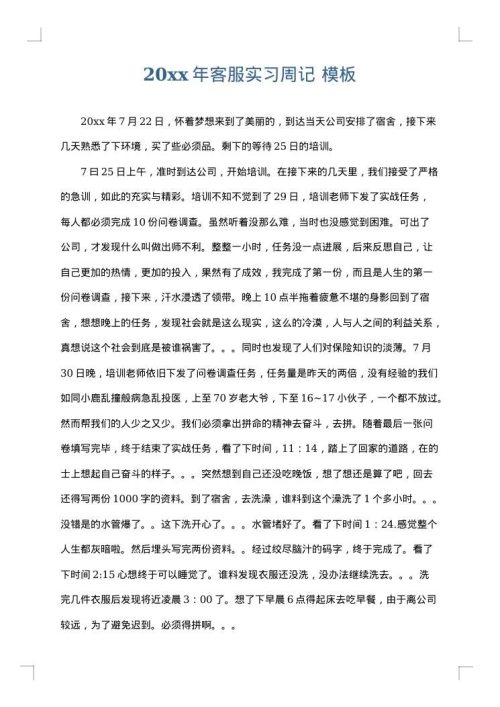 20xx 年客服实习周记 模板

20xx 年 7 月 22 日，怀着梦想来到了美丽的，到达当天公司安排了宿舍，接下来几天熟悉了下环境，买了些必须品。剩下的等待 25 日的培训。

7 日 25 日上午，准时到达公司，开始培训。在接下来的几天里，我们接受了严格的急训，如此的充实与精彩。培训不知不觉到了 29 日，培训老师下发了实战任务，每人都必须完成 10 份问卷调查。虽然听着没那么难，当时也没感觉到困难。可出了公司，才发现什么叫做出师不利。整整一小时，任务没一点进展，后来反思自己，让自己更加的热情，更加的投入，果然有了成效，我完成了第一份，而且是人生的第一份问卷调查，接下来，汗水浸透了领带。晚上 10 点半拖着疲惫不堪的身影回到了宿舍，想想晚上的任务，发现社会就是这么现实，这么的冷漠，人与人之间的利益关系，真想说这个社会到底是被谁祸害了。。。同时也发现了人们对保险知识的淡薄。7 月 30 日晚，培训老师依旧下发了问卷调查任务，任务量是昨天的两倍，没有经验的我们如同小鹿乱撞般病急乱投医，上至 70 岁老大爷，下至 16~17 小伙子，一个都不放过。然而帮我们的人少之又少。我们必须拿出拼命的精神去奋斗，去拼。随着最后一张问卷填写完毕，终于结束了实战任务，看了下时间，11：14，踏上了回家的道路，在的士上想起自己奋斗的样子。。。突然想到自己还没吃晚饭，想了想还是算了吧，回去还得写两份 1000 字的资料。到了宿舍，去洗澡，谁料到这个澡洗了 1 个多小时。。。没错是的水管爆了。。这下洗开心了。。。水管堵好了。看了下时间 1：24.感觉整个人生都灰暗啦。然后埋头写完两份资料。。经过绞尽脑汁的码字，终于完成了。看了下时间 2:15 心想终于可以睡觉了。谁料发现衣服还没洗，没办法继续洗去。。。洗完几件衣服后发现将近凌晨 3：00 了。想了下早晨 6 点得起床去吃早餐，由于离公司较远，为了避免迟到。必须得拼啊。。。